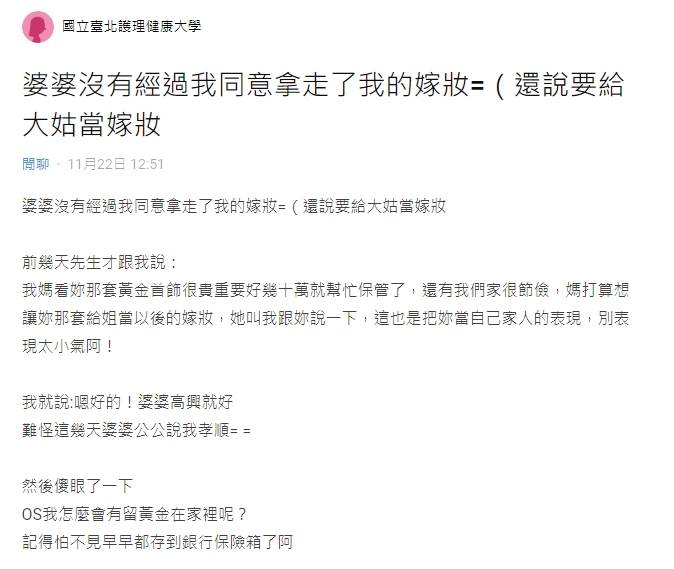 國立臺北護理健康大學

婆婆沒有經過我同意拿走了我的嫁妝=（還說要給大姑當嫁妝

閒聊 · 11月22日 12:51

婆婆沒有經過我同意拿走了我的嫁妝=（還說要給大姑當嫁妝

前幾天先生才跟我說：
我媽看妳那套黃金首飾很貴重要好幾十萬就幫忙保管了，還有我們家很節儉，媽打算想讓妳那套給姐當以後的嫁妝，她叫我跟妳說一下，這也是把妳當自己家人的表現，別表現太小氣阿！

我就說:嗯好的！婆婆高興就好
難怪這幾天婆婆公公說我孝順= =

然後傻眼了一下
OS我怎麼會有留黃金在家裡呢？
記得怕不見早早都存到銀行保險箱了阿